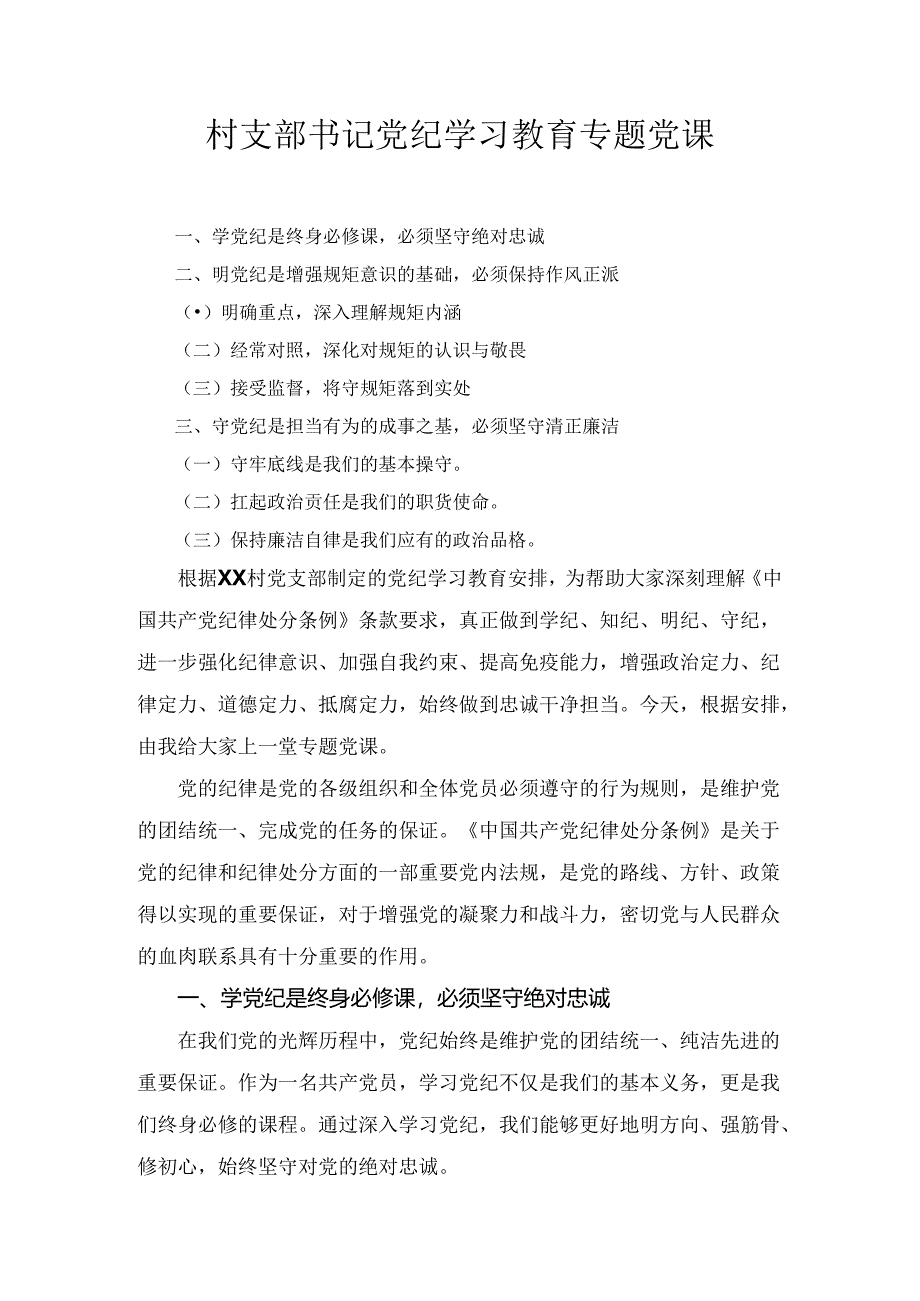 村支部书记党纪学习教育专题党课

一、学党纪是终身必修课，必须坚守绝对忠诚

二、明党纪是增强规矩意识的基础，必须保持作风正派

（•）明确重点，深入理解规矩内涵

（二）经常对照，深化对规矩的认识与敬畏

（三）接受监督，将守规矩落到实处

三、守党纪是担当有为的成事之基，必须坚守清正廉洁

（一）守牢底线是我们的基本操守。

（二）扛起政治责任是我们的职货使命。

（三）保持廉洁自律是我们应有的政治品格。

根据XX村党支部制定的党纪学习教育安排，为帮助大家深刻理解《中国共产党纪律处分条例》条款要求，真正做到学纪、知纪、明纪、守纪，进一步强化纪律意识、加强自我约束、提高免疫能力，增强政治定力、纪律定力、道德定力、抵腐定力，始终做到忠诚干净担当。今天，根据安排，由我给大家上一堂专题党课。

党的纪律是党的各级组织和全体党员必须遵守的行为规则，是维护党的团结统一、完成党的任务的保证。《中国共产党纪律处分条例》是关于党的纪律和纪律处分方面的一部重要党内法规，是党的路线、方针、政策得以实现的重要保证，对于增强党的凝聚力和战斗力，密切党与人民群众的血肉联系具有十分重要的作用。

一、学党纪是终身必修课，必须坚守绝对忠诚

在我们党的光辉历程中，党纪始终是维护党的团结统一、纯洁先进的重要保证。作为一名共产党员，学习党纪不仅是我们的基本义务，更是我们终身必修的课程。通过深入学习党纪，我们能够更好地明方向、强筋骨、修初心，始终坚守对党的绝对忠诚。